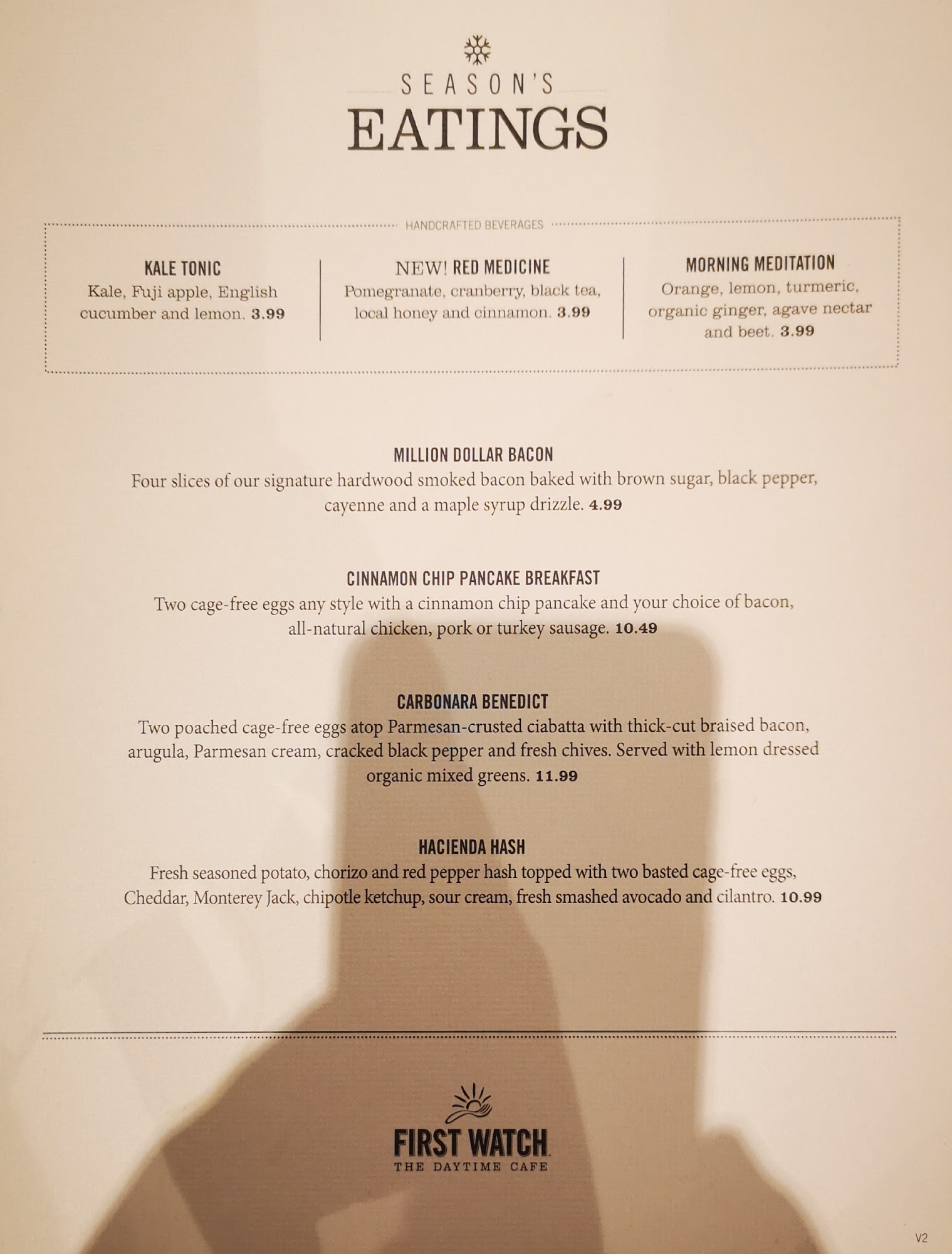 SEASON'S
EATINGS

HANDCRAFTED BEVERAGES

KALE TONIC
Kale, Fuji apple, English cucumber and lemon. 3.99

NEW! RED MEDICINE
Pomegranate, cranberry, black tea, local honey and cinnamon. 3.99

MORNING MEDITATION
Orange, lemon, turmeric, organic ginger, agave nectar and beet. 3.99

MILLION DOLLAR BACON
Four slices of our signature hardwood smoked bacon baked with brown sugar, black pepper, cayenne and a maple syrup drizzle. 4.99

CINNAMON CHIP PANCAKE BREAKFAST
Two cage-free eggs any style with a cinnamon chip pancake and your choice of bacon, all-natural chicken, pork or turkey sausage. 10.49

CARBONARA BENEDICT
Two poached cage-free eggs atop Parmesan-crusted ciabatta with thick-cut braised bacon, arugula, Parmesan cream, cracked black pepper and fresh chives. Served with lemon dressed organic mixed greens. 11.99

HACIENDA HASH
Fresh seasoned potato, chorizo and red pepper hash topped with two basted cage-free eggs, Cheddar, Monterey Jack, chipotle ketchup, sour cream, fresh smashed avocado and cilantro. 10.99

FIRST WATCH
THE DAYTIME CAFE

V2